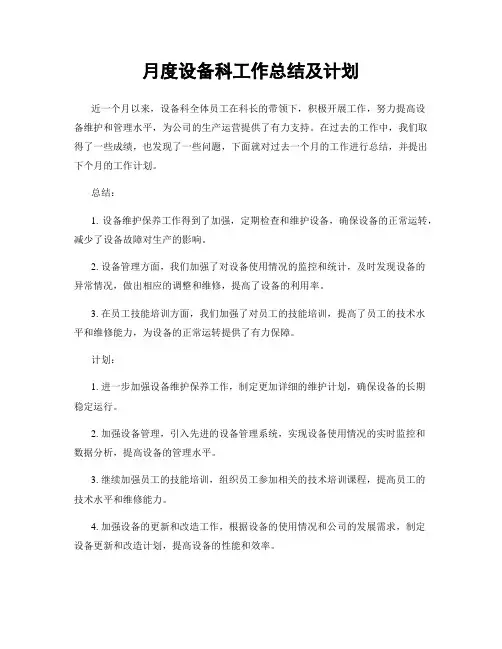 月度设备科工作总结及计划

近一个月以来，设备科全体员工在科长的带领下，积极开展工作，努力提高设备维护和管理水平，为公司的生产运营提供了有力支持。在过去的工作中，我们取得了一些成绩，也发现了一些问题，下面就对过去一个月的工作进行总结，并提出下个月的工作计划。

总结：

1. 设备维护保养工作得到了加强，定期检查和维护设备，确保设备的正常运转，减少了设备故障对生产的影响。

2. 设备管理方面，我们加强了对设备使用情况的监控和统计，及时发现设备的异常情况，做出相应的调整和维修，提高了设备的利用率。

3. 在员工技能培训方面，我们加强了对员工的技能培训，提高了员工的技术水平和维修能力，为设备的正常运转提供了有力保障。

计划：

1. 进一步加强设备维护保养工作，制定更加详细的维护计划，确保设备的长期稳定运行。

2. 加强设备管理，引入先进的设备管理系统，实现设备使用情况的实时监控和数据分析，提高设备的管理水平。

3. 继续加强员工的技能培训，组织员工参加相关的技术培训课程，提高员工的技术水平和维修能力。

4. 加强设备的更新和改造工作，根据设备的使用情况和公司的发展需求，制定设备更新和改造计划，提高设备的性能和效率。